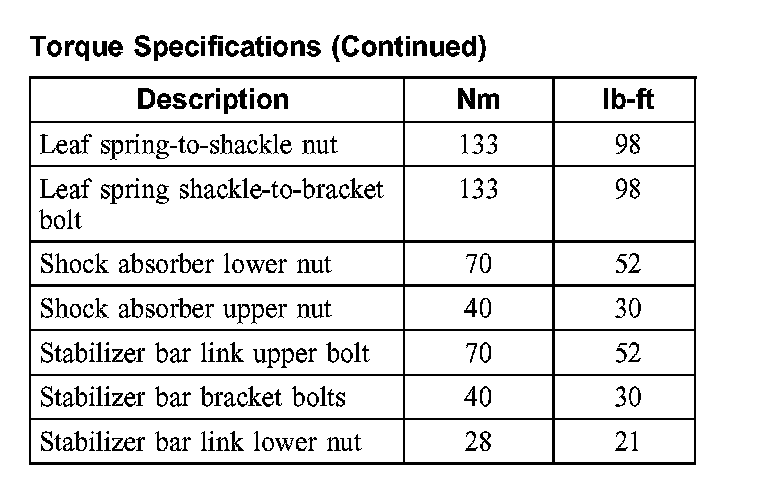 Torque Specifications (Continued)

| Description | Nm | lb-ft |
|---|---|---|
| Leaf spring-to-shackle nut | 133 | 98 |
| Leaf spring shackle-to-bracket bolt | 133 | 98 |
| Shock absorber lower nut | 70 | 52 |
| Shock absorber upper nut | 40 | 30 |
| Stabilizer bar link upper bolt | 70 | 52 |
| Stabilizer bar bracket bolts | 40 | 30 |
| Stabilizer bar link lower nut | 28 | 21 |